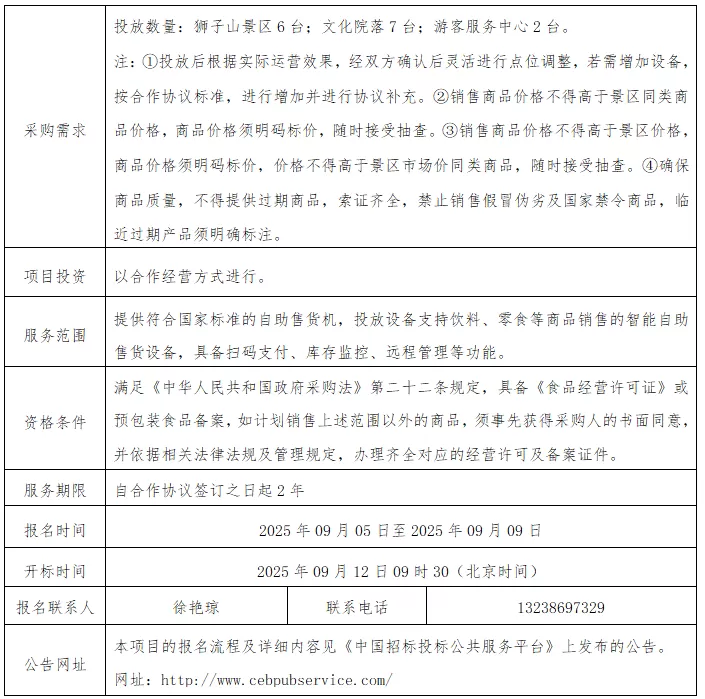 | 采购需求 | 投放数量：狮子山景区 6 台；文化院落 7 台；游客服务中心 2 台。<br>注：①投放后根据实际运营效果，经双方确认后灵活进行点位调整，若需增加设备，按合作协议标准，进行增加并进行协议补充。②销售商品价格不得高于景区同类商品价格，商品价格须明码标价，随时接受抽查。③销售商品价格不得高于景区价格，商品价格须明码标价，价格不得高于景区市场价同类商品，随时接受抽查。④确保商品质量，不得提供过期商品，索证齐全，禁止销售假冒伪劣及国家禁令商品，临近过期产品须明确标注。 | | |
|---|---|---|---|
| 项目投资 | 以合作经营方式进行。 | | |
| 服务范围 | 提供符合国家标准的自助售货机，投放设备支持饮料、零食等商品销售的智能自助售货设备，具备扫码支付、库存监控、远程管理等功能。 | | |
| 资格条件 | 满足《中华人民共和国政府采购法》第二十二条规定，具备《食品经营许可证》或预包装食品备案，如计划销售上述范围以外的商品，须事先获得采购人的书面同意，并依据相关法律法规及管理规定，办理齐全对应的经营许可及备案证件。 | | |
| 服务期限 | 自合作协议签订之日起 2 年 | | |
| 报名时间 | 2025 年 09 月 05 日至 2025 年 09 月 09 日 | | |
| 开标时间 | 2025 年 09 月 12 日 09 时 30（北京时间） | | |
| 报名联系人 | 徐艳琼 | 联系电话 | 13238697329 |
| 公告网址 | 本项目的报名流程及详细内容见《中国招标投标公共服务平台》上发布的公告。<br>网址：http://www.cebpubservice.com/ | | |